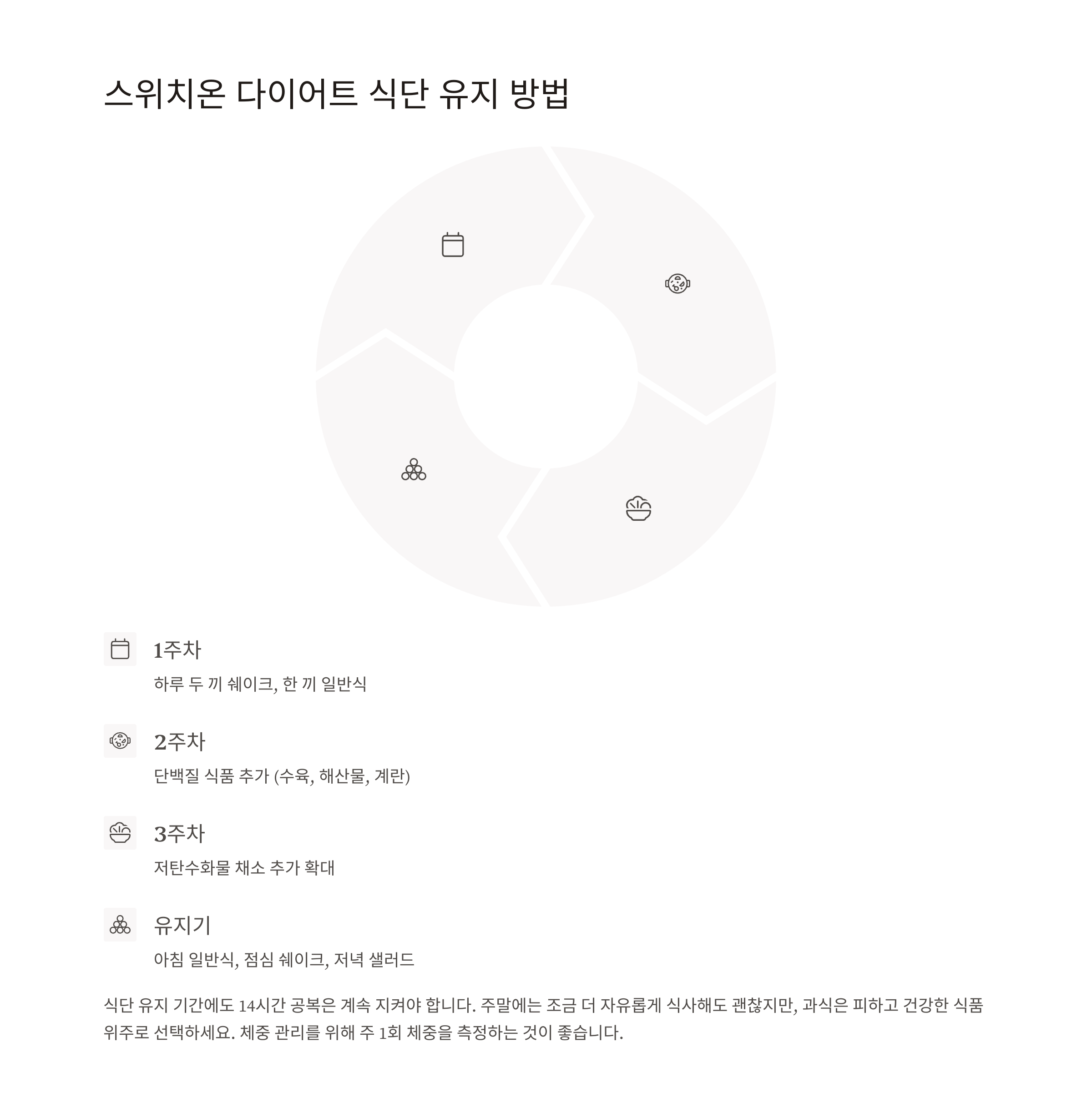 스위치온 다이어트 식단 유지 방법

1주차

하루 두 끼 쉐이크, 한 끼 일반식

2주차

단백질 식품 추가 (수육, 해산물, 계란)

3주차

저탄수화물 채소 추가 확대

유지기

아침 일반식, 점심 쉐이크, 저녁 샐러드

식단 유지 기간에도 14시간 공복은 계속 지켜야 합니다. 주말에는 조금 더 자유롭게 식사해도 괜찮지만, 과식은 피하고 건강한 식품 위주로 선택하세요. 체중 관리를 위해 주 1회 체중을 측정하는 것이 좋습니다.